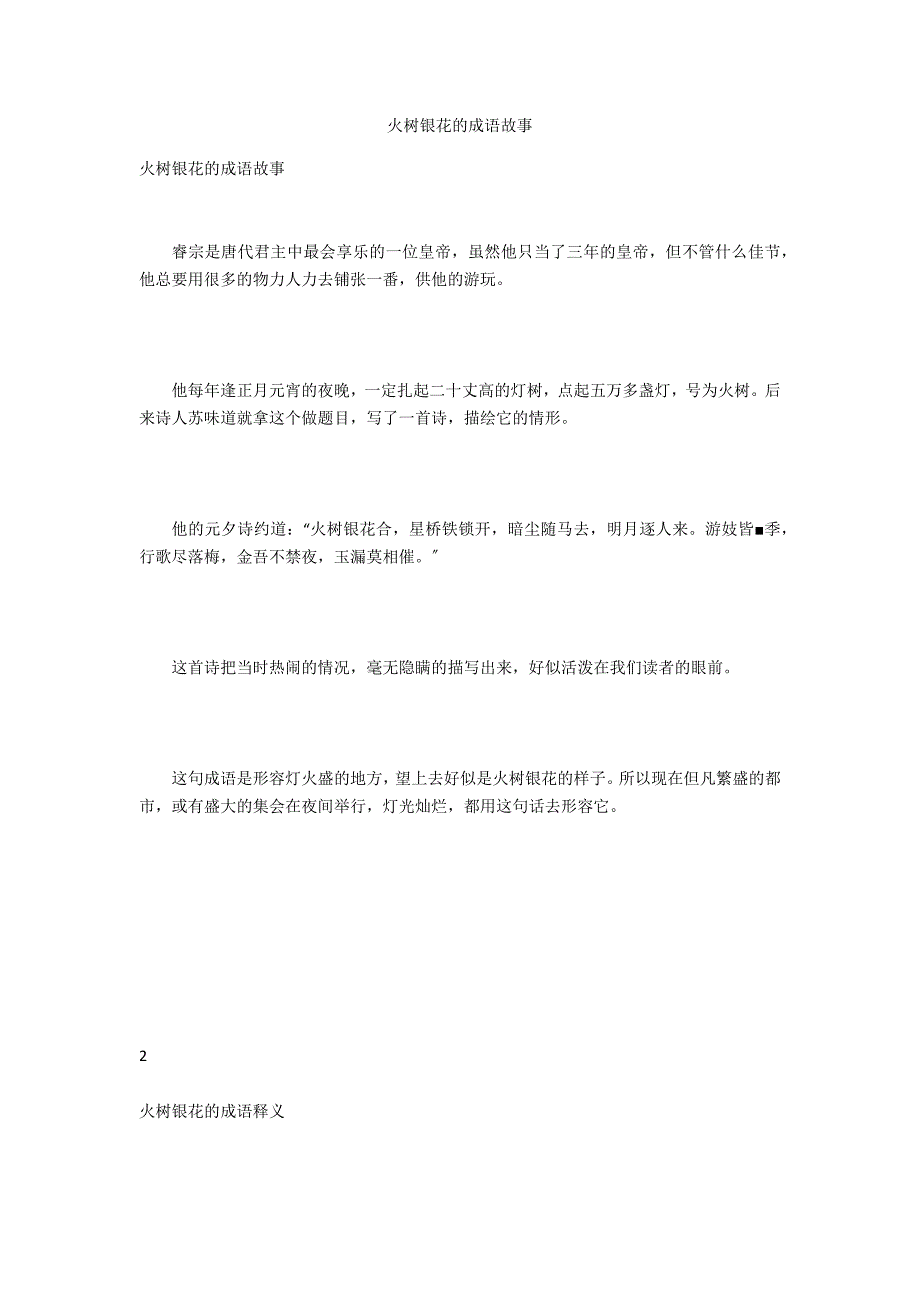 火树银花的成语故事

火树银花的成语故事

睿宗是唐代君主中最会享乐的一位皇帝，虽然他只当了三年的皇帝，但不管什么佳节，他总要用很多的物力人力去铺张一番，供他的游玩。

他每年逢正月元宵的夜晚，一定扎起二十丈高的灯树，点起五万多盏灯，号为火树。后来诗人苏味道就拿这个做题目，写了一首诗，描绘它的情形。

他的元夕诗约道："火树银花合，星桥铁锁开，暗尘随马去，明月逐人来。游妓皆■季，行歌尽落梅，金吾不禁夜，玉漏莫相催。"

这首诗把当时热闹的情况，毫无隐瞒的描写出来，好似活泼在我们读者的眼前。

这句成语是形容灯火盛的地方，望上去好似是火树银花的样子。所以现在但凡繁盛的都市，或有盛大的集会在夜间举行，灯光灿烂，都用这句话去形容它。

2

火树银花的成语释义